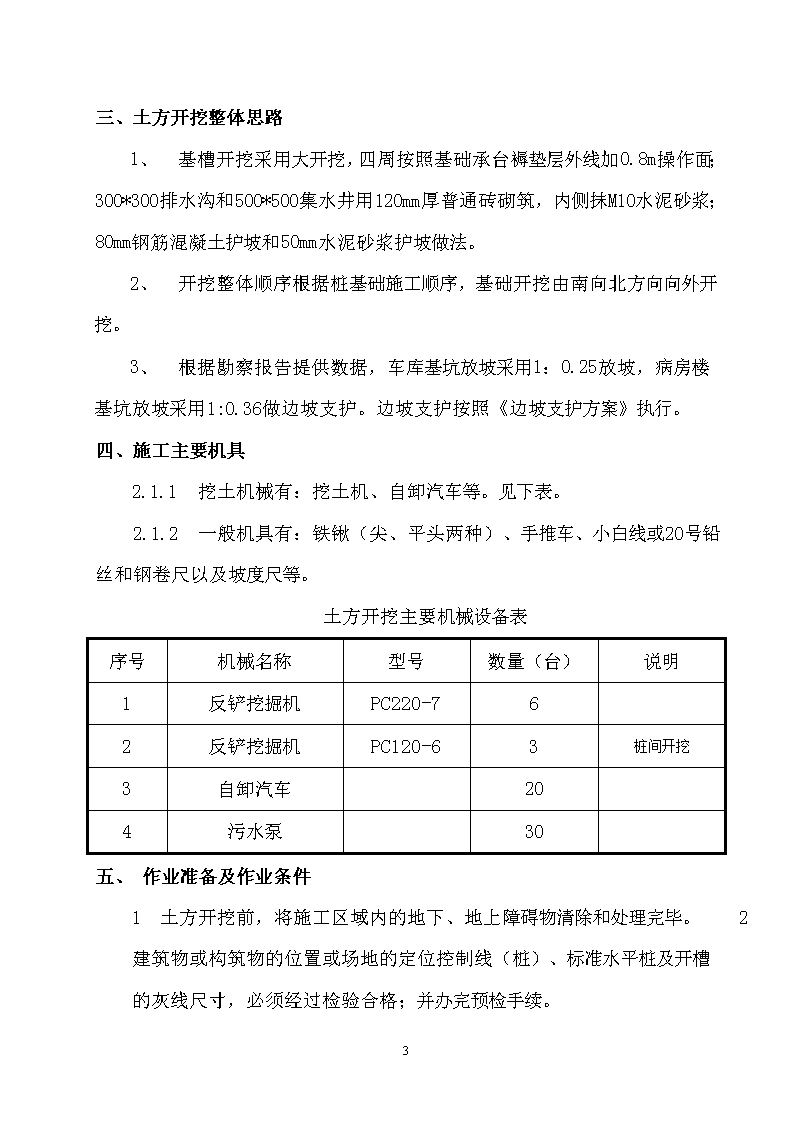 三、土方开挖整体思路

1、 基槽开挖采用大开挖，四周按照基础承台褥垫层外线加0.8m操作面；300*300排水沟和500*500集水井用120mm厚普通砖砌筑，内侧抹M10水泥砂浆；80mm钢筋混凝土护坡和50mm水泥砂浆护坡做法。

2、 开挖整体顺序根据桩基础施工顺序，基础开挖由南向北方向向外开挖。

3、 根据勘察报告提供数据，车库基坑放坡采用1：0.25放坡，病房楼基坑放坡采用1:0.36做边坡支护。边坡支护按照《边坡支护方案》执行。

四、施工主要机具

2.1.1 挖土机械有：挖土机、自卸汽车等。见下表。

2.1.2 一般机具有：铁锹（尖、平头两种）、手推车、小白线或20号铅丝和钢卷尺以及坡度尺等。

土方开挖主要机械设备表

| 序号 | 机械名称 | 型号 | 数量（台） | 说明 |
|---|---|---|---|---|
| 1 | 反铲挖掘机 | PC220-7 | 6 | |
| 2 | 反铲挖掘机 | PC120-6 | 3 | 桩间开挖 |
| 3 | 自卸汽车 | | 20 | |
| 4 | 污水泵 | | 30 | |

五、 作业准备及作业条件

1 土方开挖前，将施工区域内的地下、地上障碍物清除和处理完毕。 2 建筑物或构筑物的位置或场地的定位控制线（桩）、标准水平桩及开槽的灰线尺寸，必须经过检验合格；并办完预检手续。

3